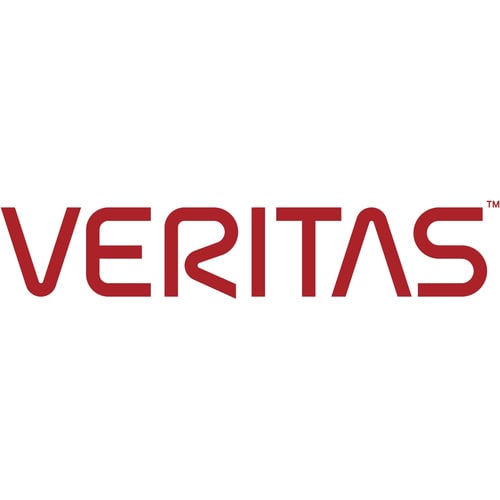 VERITAS™